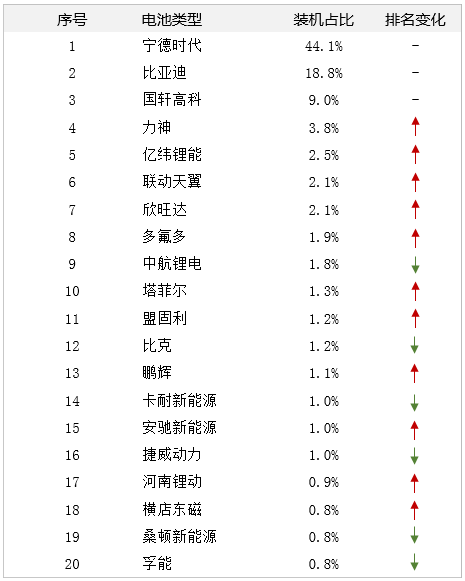 | 序号 | 电池类型 | 装机占比 | 排名变化 |
|---|---|---|---|
| 1 | 宁德时代 | 44.1% | - |
| 2 | 比亚迪 | 18.8% | - |
| 3 | 国轩高科 | 9.0% | - |
| 4 | 力神 | 3.8% | ↑ |
| 5 | 亿纬锂能 | 2.5% | ↑ |
| 6 | 联动天翼 | 2.1% | ↑ |
| 7 | 欣旺达 | 2.1% | ↑ |
| 8 | 多氟多 | 1.9% | ↑ |
| 9 | 中航锂电 | 1.8% | ↓ |
| 10 | 塔菲尔 | 1.3% | ↑ |
| 11 | 盟固利 | 1.2% | ↑ |
| 12 | 比克 | 1.2% | ↓ |
| 13 | 鹏辉 | 1.1% | ↑ |
| 14 | 卡耐新能源 | 1.0% | ↓ |
| 15 | 安驰新能源 | 1.0% | ↑ |
| 16 | 捷威动力 | 1.0% | ↓ |
| 17 | 河南锂动 | 0.9% | ↑ |
| 18 | 横店东磁 | 0.8% | ↑ |
| 19 | 桑顿新能源 | 0.8% | ↓ |
| 20 | 孚能 | 0.8% | ↓ |